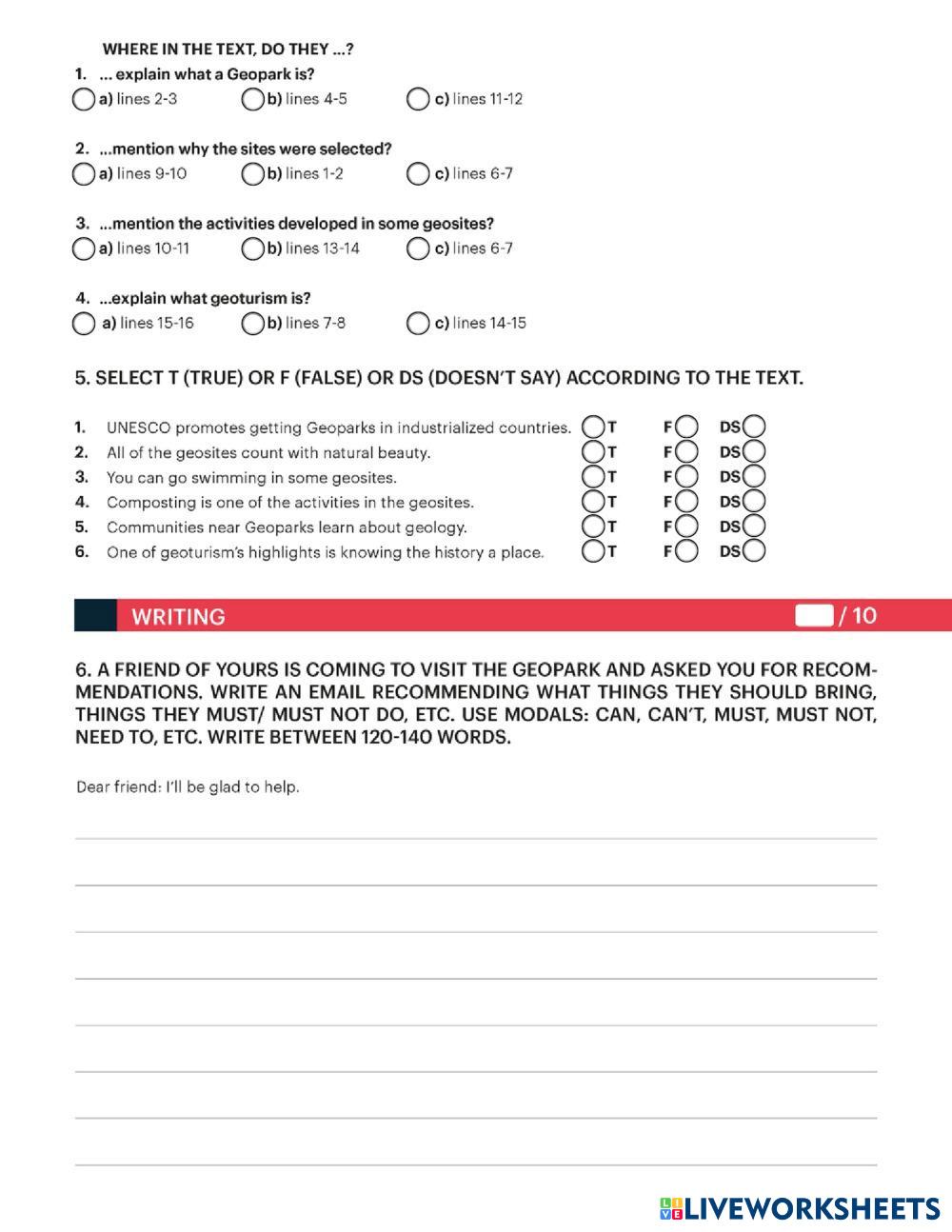 WHERE IN THE TEXT, DO THEY ...?
1. ... explain what a Geopark is?
a) lines 2-3 b) lines 4-5 c) lines 11-12

2. ...mention why the sites were selected?
a) lines 9-10 b) lines 1-2 c) lines 6-7

3. ...mention the activities developed in some geosites?
a) lines 10-11 b) lines 13-14 c) lines 6-7

4. ...explain what geoturism is?
a) lines 15-16 b) lines 7-8 c) lines 14-15

5. SELECT T (TRUE) OR F (FALSE) OR DS (DOESN'T SAY) ACCORDING TO THE TEXT.

1. UNESCO promotes getting Geoparks in industrialized countries. T F DS
2. All of the geosites count with natural beauty. T F DS
3. You can go swimming in some geosites. T F DS
4. Composting is one of the activities in the geosites. T F DS
5. Communities near Geoparks learn about geology. T F DS
6. One of geoturism's highlights is knowing the history a place. T F DS

WRITING / 10

6. A FRIEND OF YOURS IS COMING TO VISIT THE GEOPARK AND ASKED YOU FOR RECOMMENDATIONS. WRITE AN EMAIL RECOMMENDING WHAT THINGS THEY SHOULD BRING, THINGS THEY MUST/ MUST NOT DO, ETC. USE MODALS: CAN, CAN'T, MUST, MUST NOT, NEED TO, ETC. WRITE BETWEEN 120-140 WORDS.

Dear friend: I'll be glad to help.

LIVEWORKSHEETS